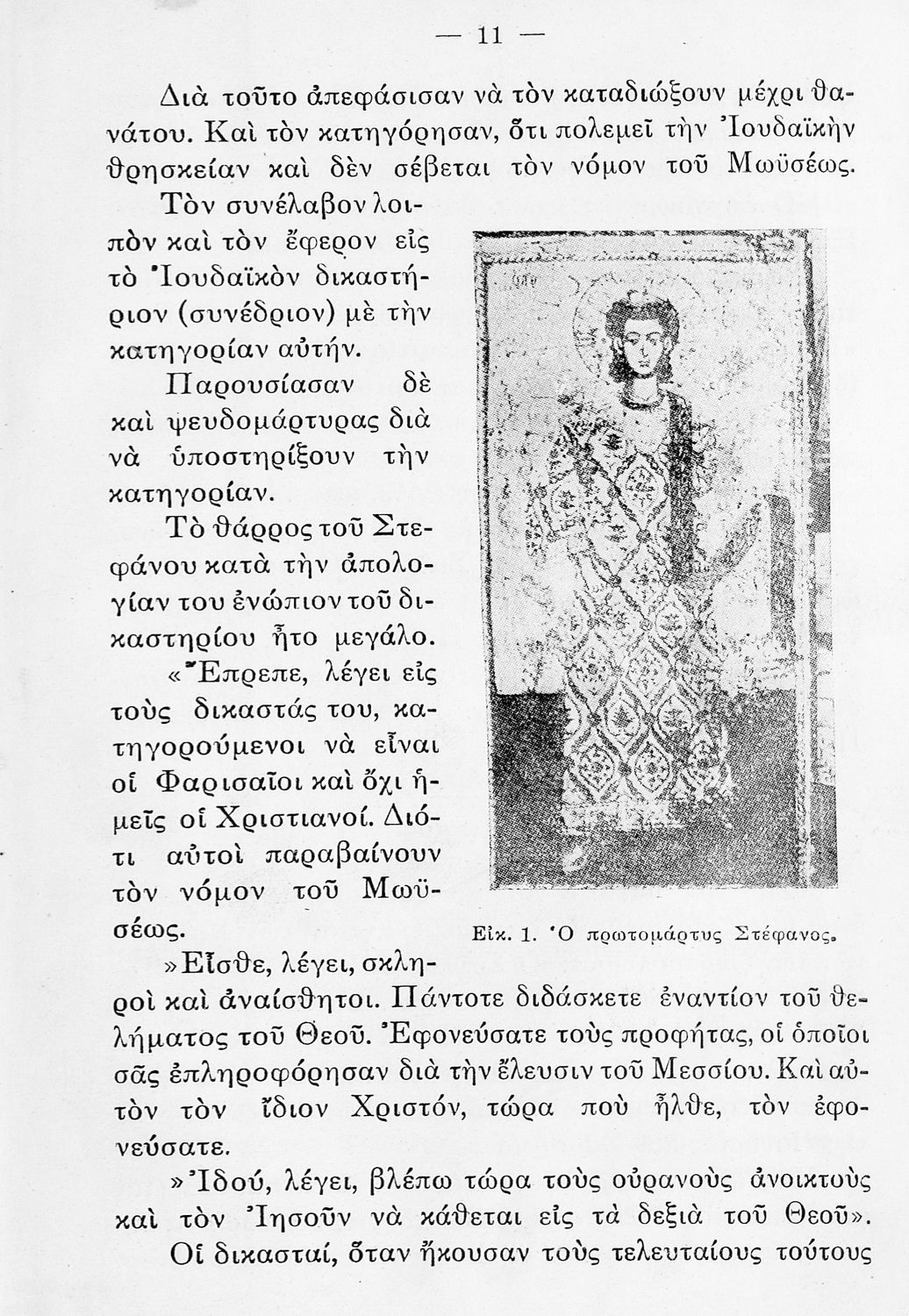 — 11 —

Διὰ τοῦτο ἀπεφάσισαν νὰ τὸν καταδιώξουν μέχρι θανάτου. Καὶ τὸν κατηγόρησαν, ὅτι πολεμεῖ τὴν Ἰουδαϊκὴν θρησκείαν καὶ δὲν σέβεται τὸν νόμον τοῦ Μωϋσέως.

Τὸν συνέλαβον λοιπὸν καὶ τὸν ἔφερον εἰς τὸ Ἰουδαϊκὸν δικαστήριον (συνέδριον) μὲ τὴν κατηγορίαν αὐτήν.

Παρουσίασαν δὲ καὶ ψευδομάρτυρας διὰ νὰ ὑποστηρίξουν τὴν κατηγορίαν.

Τὸ θάρρος τοῦ Στεφάνου κατὰ τὴν ἀπολογίαν του ἐνώπιον τοῦ δικαστηρίου ἦτο μεγάλο.

«Ἔπρεπε, λέγει εἰς τοὺς δικαστάς του, κατηγορούμενοι νὰ εἶναι οἱ Φαρισαῖοι καὶ ὄχι ἡμεῖς οἱ Χριστιανοί. Διότι αὐτοὶ παραβαίνουν τὸν νόμον τοῦ Μωϋσέως.

Εἰκ. 1. Ὁ πρωτομάρτυς Στέφανος.

»Εἶσθε, λέγει, σκληροὶ καὶ ἀναίσθητοι. Πάντοτε διδάσκετε ἐναντίον τοῦ θελήματος τοῦ Θεοῦ. Ἐφονεύσατε τοὺς προφήτας, οἱ ὁποῖοι σᾶς ἐπληροφόρησαν διὰ τὴν ἔλευσιν τοῦ Μεσσίου. Καὶ αὐτὸν τὸν ἴδιον Χριστόν, τώρα ποὺ ἦλθε, τὸν ἐφονεύσατε.

»Ἰδού, λέγει, βλέπω τώρα τοὺς οὐρανοὺς ἀνοικτοὺς καὶ τὸν Ἰησοῦν νὰ κάθεται εἰς τὰ δεξιὰ τοῦ Θεοῦ».

Οἱ δικασταί, ὅταν ἤκουσαν τοὺς τελευταίους τούτους